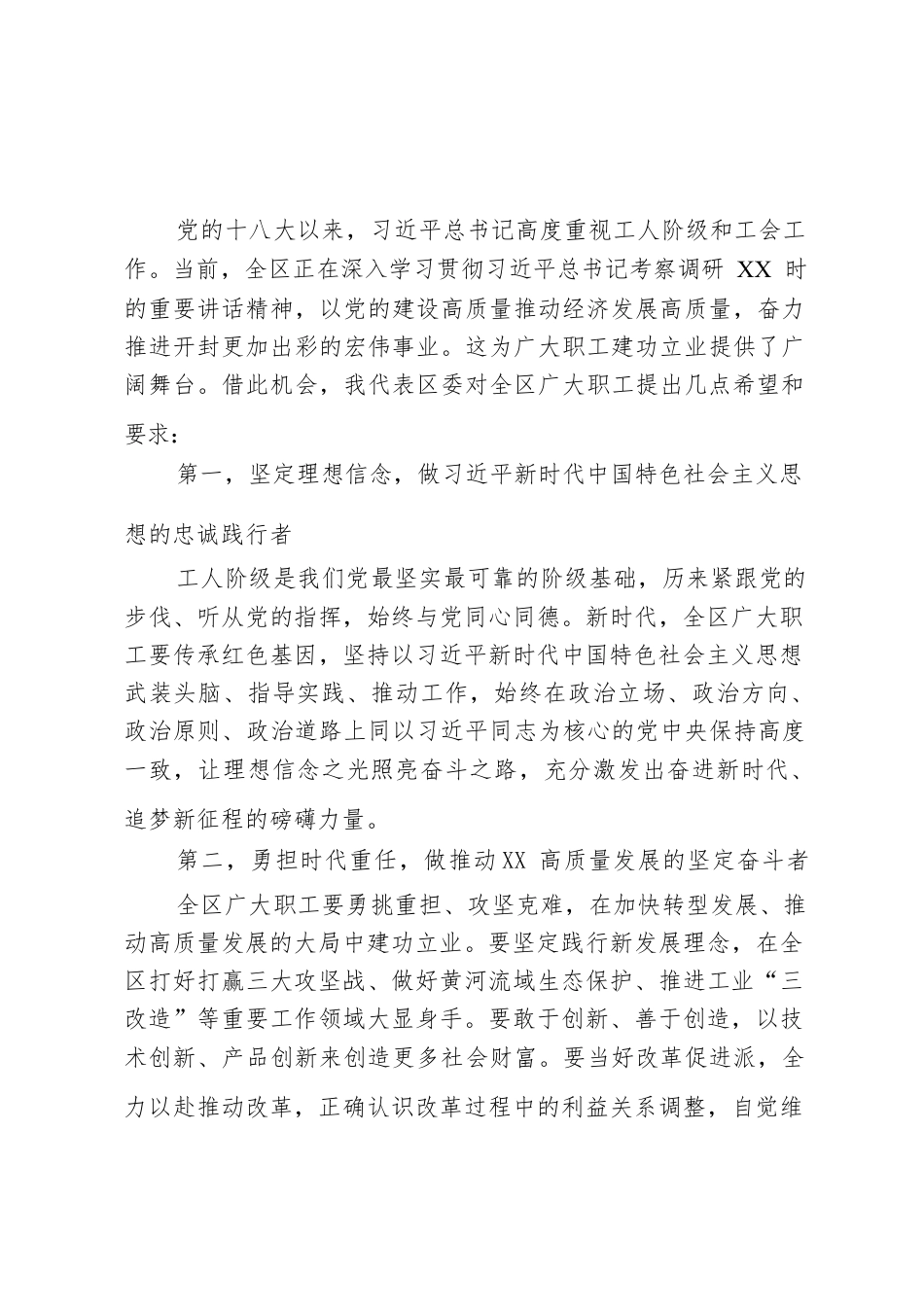 党的十八大以来，习近平总书记高度重视工人阶级和工会工作。当前，全区正在深入学习贯彻习近平总书记考察调研 XX 时的重要讲话精神，以党的建设高质量推动经济发展高质量，奋力推进开封更加出彩的宏伟事业。这为广大职工建功立业提供了广阔舞台。借此机会，我代表区委对全区广大职工提出几点希望和要求：

第一，坚定理想信念，做习近平新时代中国特色社会主义思想的忠诚践行者

工人阶级是我们党最坚实最可靠的阶级基础，历来紧跟党的步伐、听从党的指挥，始终与党同心同德。新时代，全区广大职工要传承红色基因，坚持以习近平新时代中国特色社会主义思想武装头脑、指导实践、推动工作，始终在政治立场、政治方向、政治原则、政治道路上同以习近平同志为核心的党中央保持高度一致，让理想信念之光照亮奋斗之路，充分激发出奋进新时代、追梦新征程的磅礴力量。

第二，勇担时代重任，做推动XX 高质量发展的坚定奋斗者

全区广大职工要勇挑重担、攻坚克难，在加快转型发展、推动高质量发展的大局中建功立业。要坚定践行新发展理念，在全区打好打赢三大攻坚战、做好黄河流域生态保护、推进工业“三改造”等重要工作领域大显身手。要敢于创新、善于创造，以技术创新、产品创新来创造更多社会财富。要当好改革促进派，全力以赴推动改革，正确认识改革过程中的利益关系调整，自觉维